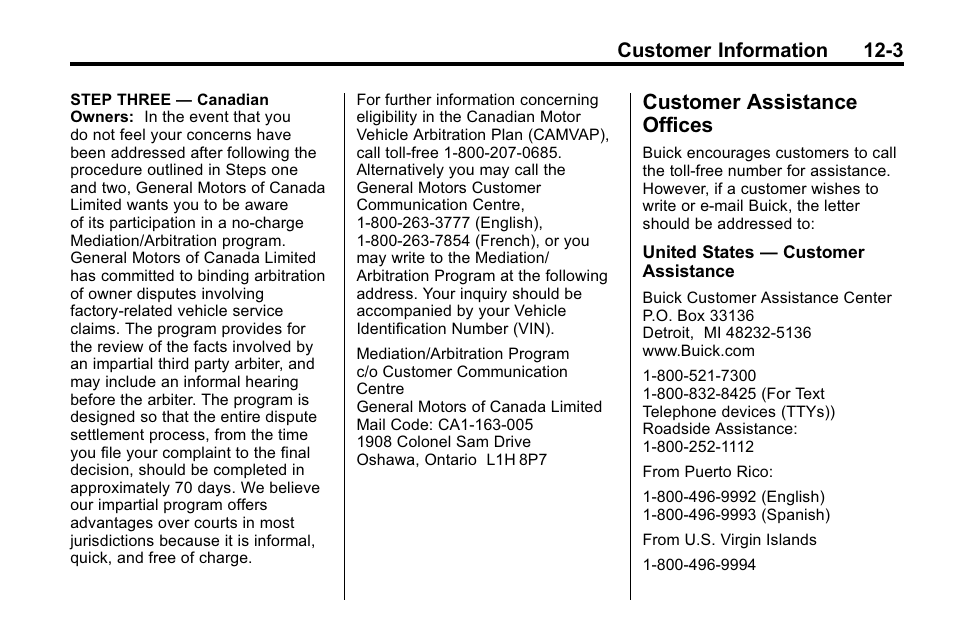 Customer Information 12-3

STEP THREE — Canadian Owners: In the event that you do not feel your concerns have been addressed after following the procedure outlined in Steps one and two, General Motors of Canada Limited wants you to be aware of its participation in a no-charge Mediation/Arbitration program. General Motors of Canada Limited has committed to binding arbitration of owner disputes involving factory-related vehicle service claims. The program provides for the review of the facts involved by an impartial third party arbiter, and may include an informal hearing before the arbiter. The program is designed so that the entire dispute settlement process, from the time you file your complaint to the final decision, should be completed in approximately 70 days. We believe our impartial program offers advantages over courts in most jurisdictions because it is informal, quick, and free of charge.

For further information concerning eligibility in the Canadian Motor Vehicle Arbitration Plan (CAMVAP), call toll-free 1-800-207-0685. Alternatively you may call the General Motors Customer Communication Centre, 1-800-263-3777 (English), 1-800-263-7854 (French), or you may write to the Mediation/Arbitration Program at the following address. Your inquiry should be accompanied by your Vehicle Identification Number (VIN).

Mediation/Arbitration Program
c/o Customer Communication Centre
General Motors of Canada Limited
Mail Code: CA1-163-005
1908 Colonel Sam Drive
Oshawa, Ontario L1H 8P7

Customer Assistance Offices

Buick encourages customers to call the toll-free number for assistance. However, if a customer wishes to write or e-mail Buick, the letter should be addressed to:

United States — Customer Assistance

Buick Customer Assistance Center
P.O. Box 33136
Detroit, MI 48232-5136
www.Buick.com

1-800-521-7300
1-800-832-8425 (For Text Telephone devices (TTYs))
Roadside Assistance:
1-800-252-1112

From Puerto Rico:

1-800-496-9992 (English)
1-800-496-9993 (Spanish)

From U.S. Virgin Islands

1-800-496-9994